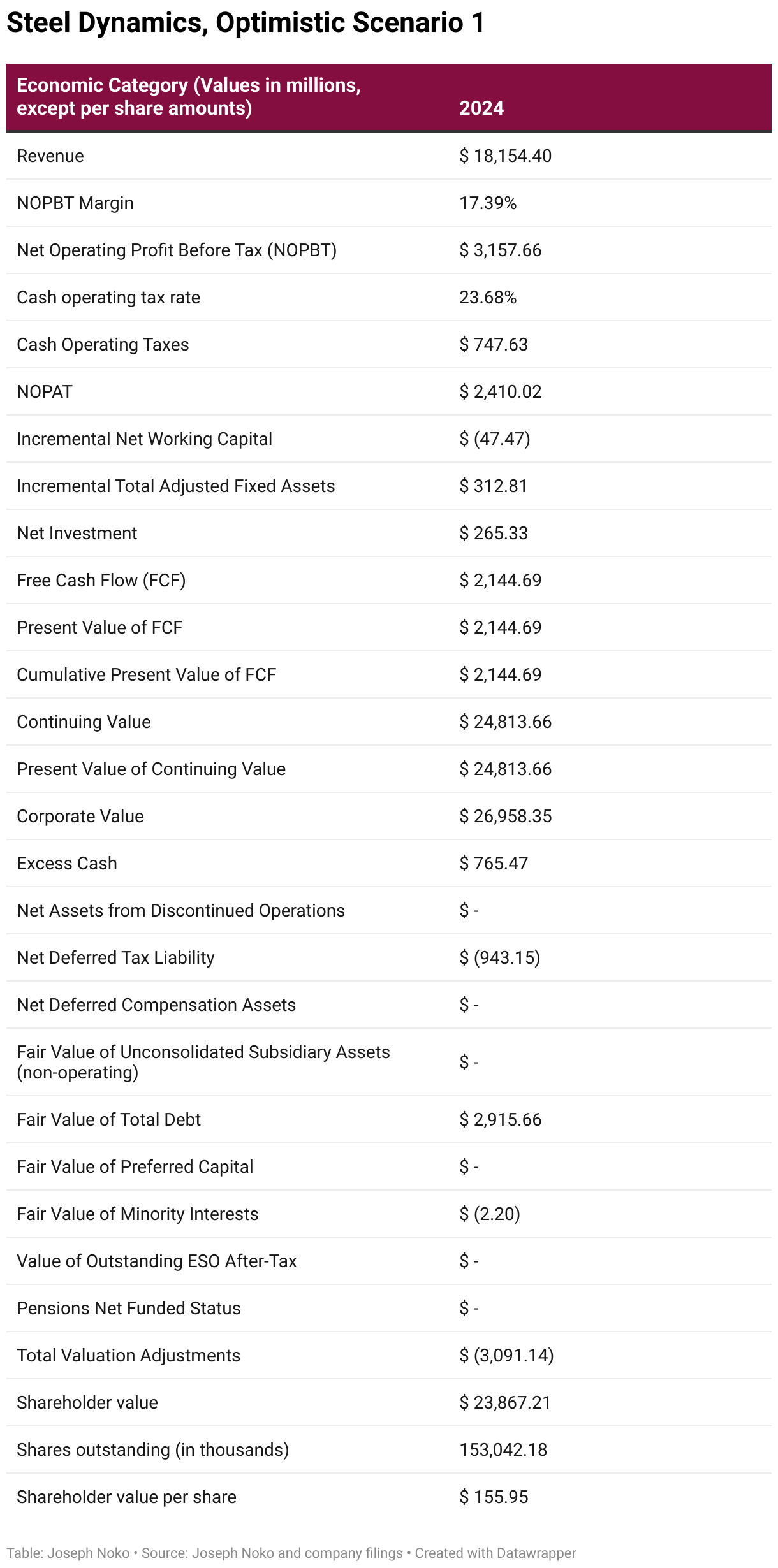 Steel Dynamics, Optimistic Scenario 1

| Economic Category (Values in millions, except per share amounts) | 2024 |
|---|---|
| Revenue | \$ 18,154.40 |
| NOPBT Margin | 17.39% |
| Net Operating Profit Before Tax (NOPBT) | \$ 3,157.66 |
| Cash operating tax rate | 23.68% |
| Cash Operating Taxes | \$ 747.63 |
| NOPAT | \$ 2,410.02 |
| Incremental Net Working Capital | \$ (47.47) |
| Incremental Total Adjusted Fixed Assets | \$ 312.81 |
| Net Investment | \$ 265.33 |
| Free Cash Flow (FCF) | \$ 2,144.69 |
| Present Value of FCF | \$ 2,144.69 |
| Cumulative Present Value of FCF | \$ 2,144.69 |
| Continuing Value | \$ 24,813.66 |
| Present Value of Continuing Value | \$ 24,813.66 |
| Corporate Value | \$ 26,958.35 |
| Excess Cash | \$ 765.47 |
| Net Assets from Discontinued Operations | \$ - |
| Net Deferred Tax Liability | \$ (943.15) |
| Net Deferred Compensation Assets | \$ - |
| Fair Value of Unconsolidated Subsidiary Assets (non-operating) | \$ - |
| Fair Value of Total Debt | \$ 2,915.66 |
| Fair Value of Preferred Capital | \$ - |
| Fair Value of Minority Interests | \$ (2.20) |
| Value of Outstanding ESO After-Tax | \$ - |
| Pensions Net Funded Status | \$ - |
| Total Valuation Adjustments | \$ (3,091.14) |
| Shareholder value | \$ 23,867.21 |
| Shares outstanding (in thousands) | 153,042.18 |
| Shareholder value per share | \$ 155.95 |

Table: Joseph Noko • Source: Joseph Noko and company filings • Created with Datawrapper